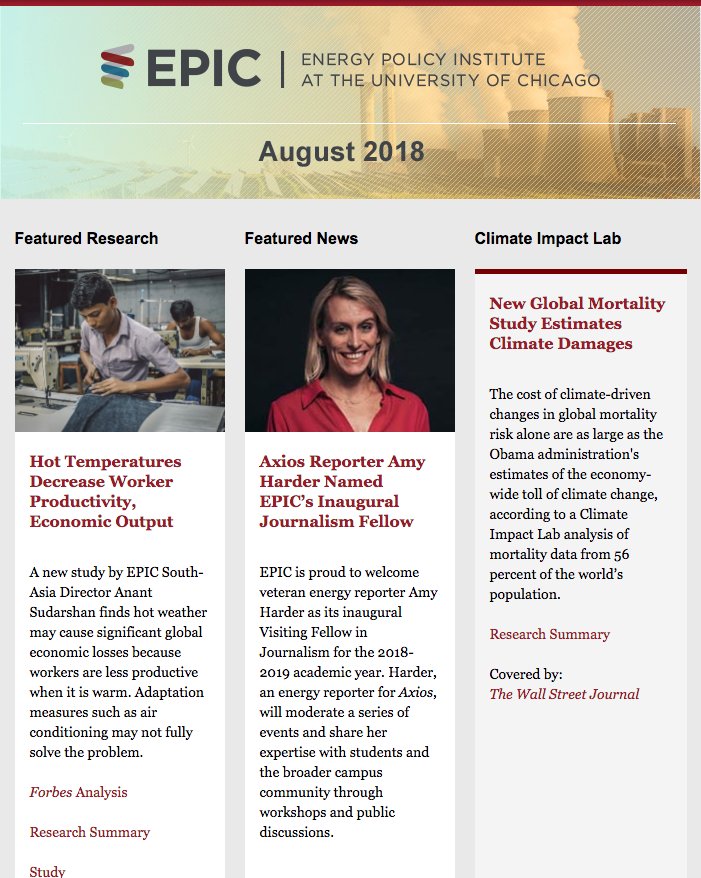 EPIC | ENERGY POLICY INSTITUTE AT THE UNIVERSITY OF CHICAGO

August 2018

Featured Research

Hot Temperatures Decrease Worker Productivity, Economic Output

A new study by EPIC South-Asia Director Anant Sudarshan finds hot weather may cause significant global economic losses because workers are less productive when it is warm. Adaptation measures such as air conditioning may not fully solve the problem.

Forbes Analysis

Research Summary

Study

Featured News

Axios Reporter Amy Harder Named EPIC's Inaugural Journalism Fellow

EPIC is proud to welcome veteran energy reporter Amy Harder as its inaugural Visiting Fellow in Journalism for the 2018-2019 academic year. Harder, an energy reporter for Axios, will moderate a series of events and share her expertise with students and the broader campus community through workshops and public discussions.

Climate Impact Lab

New Global Mortality Study Estimates Climate Damages

The cost of climate-driven changes in global mortality risk alone are as large as the Obama administration's estimates of the economy-wide toll of climate change, according to a Climate Impact Lab analysis of mortality data from 56 percent of the world's population.

Research Summary

Covered by:
The Wall Street Journal